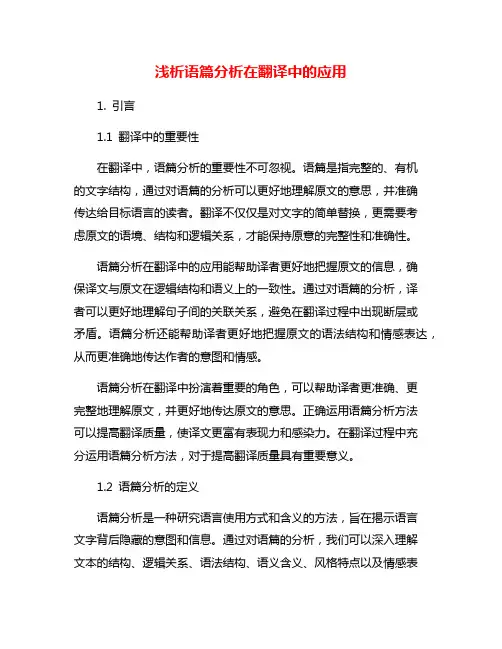 浅析语篇分析在翻译中的应用

1. 引言

1.1 翻译中的重要性

在翻译中，语篇分析的重要性不可忽视。语篇是指完整的、有机的文字结构，通过对语篇的分析可以更好地理解原文的意思，并准确传达给目标语言的读者。翻译不仅仅是对文字的简单替换，更需要考虑原文的语境、结构和逻辑关系，才能保持原意的完整性和准确性。

语篇分析在翻译中的应用能帮助译者更好地把握原文的信息，确保译文与原文在逻辑结构和语义上的一致性。通过对语篇的分析，译者可以更好地理解句子间的关联关系，避免在翻译过程中出现断层或矛盾。语篇分析还能帮助译者更好地把握原文的语法结构和情感表达，从而更准确地传达作者的意图和情感。

语篇分析在翻译中扮演着重要的角色，可以帮助译者更准确、更完整地理解原文，并更好地传达原文的意思。正确运用语篇分析方法可以提高翻译质量，使译文更富有表现力和感染力。在翻译过程中充分运用语篇分析方法，对于提高翻译质量具有重要意义。

1.2 语篇分析的定义

语篇分析是一种研究语言使用方式和含义的方法，旨在揭示语言文字背后隐藏的意图和信息。通过对语篇的分析，我们可以深入理解文本的结构、逻辑关系、语法结构、语义含义、风格特点以及情感表